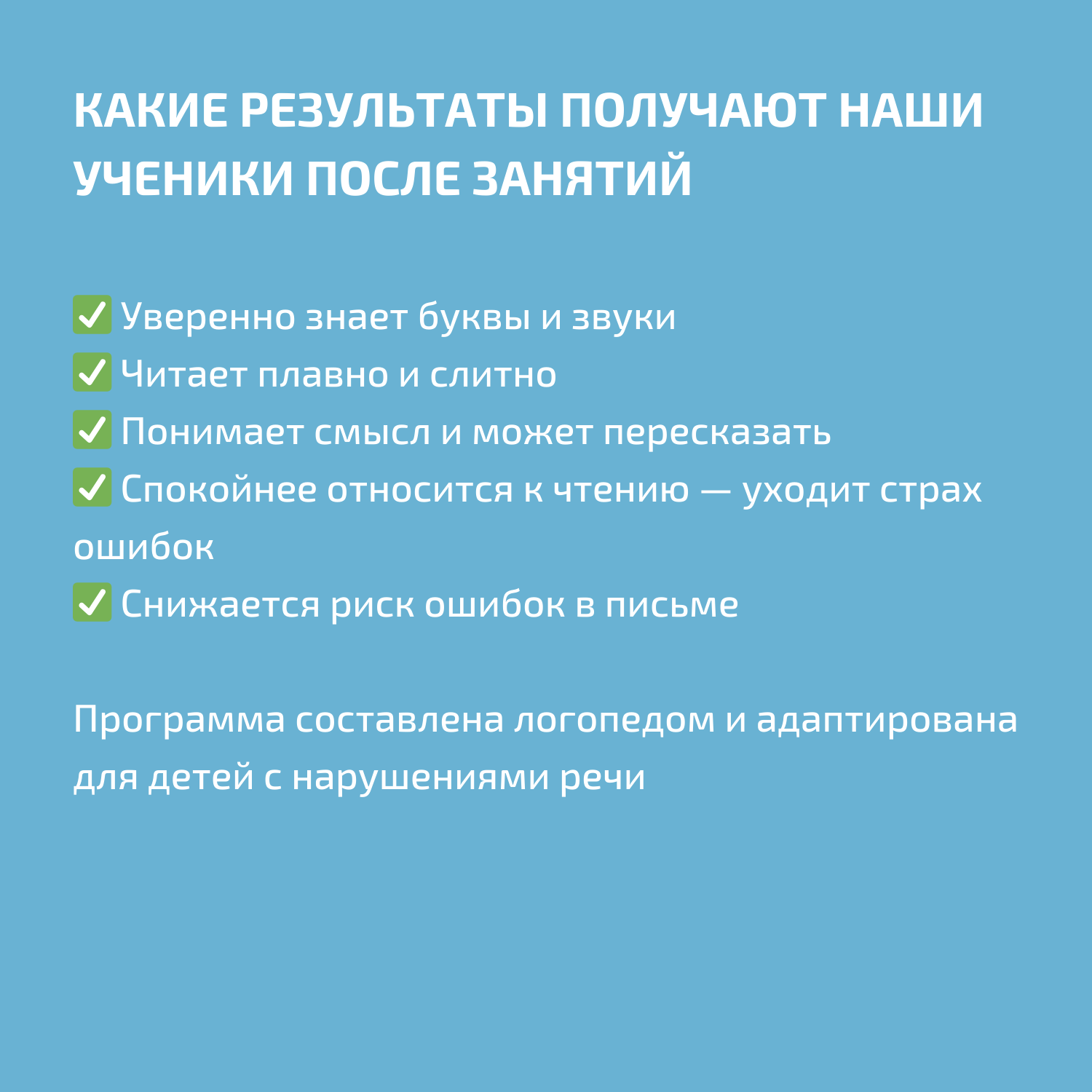 КАКИЕ РЕЗУЛЬТАТЫ ПОЛУЧАЮТ НАШИ УЧЕНИКИ ПОСЛЕ ЗАНЯТИЙ

✅ Уверенно знает буквы и звуки
✅ Читает плавно и слитно
✅ Понимает смысл и может пересказать
✅ Спокойнее относится к чтению — уходит страх ошибок
✅ Снижается риск ошибок в письме

Программа составлена логопедом и адаптирована для детей с нарушениями речи